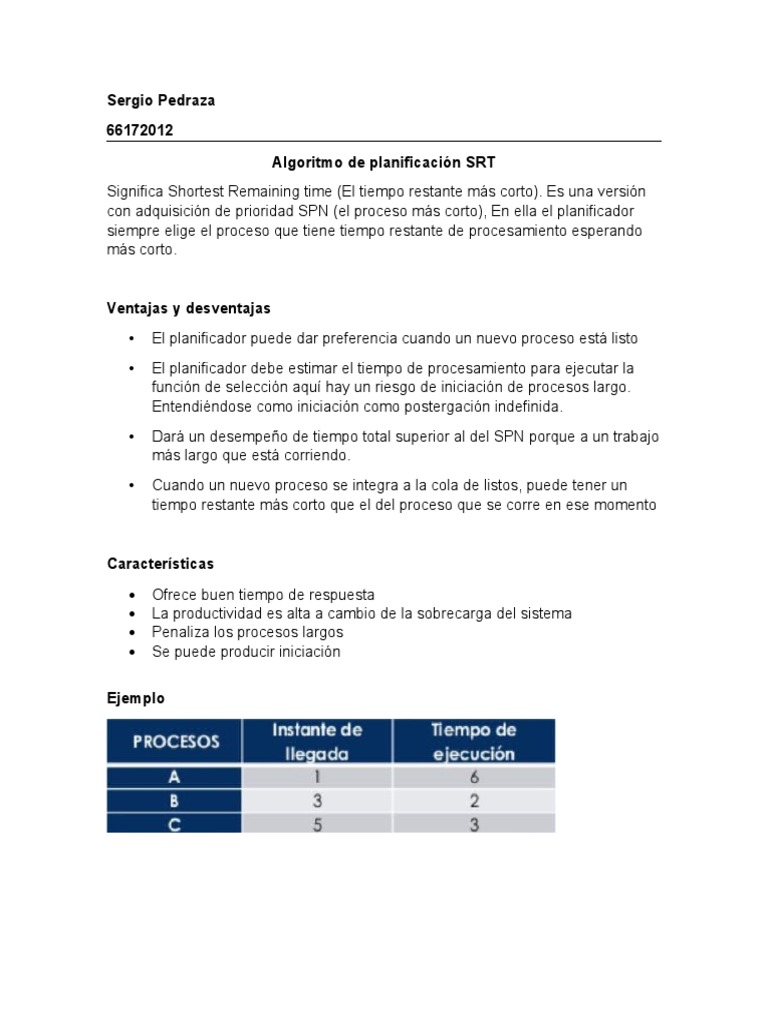 Sergio Pedraza

66172012

Algoritmo de planificación SRT

Significa Shortest Remaining time (El tiempo restante más corto). Es una versión con adquisición de prioridad SPN (el proceso más corto), En ella el planificador siempre elige el proceso que tiene tiempo restante de procesamiento esperando más corto.

Ventajas y desventajas

• El planificador puede dar preferencia cuando un nuevo proceso está listo

• El planificador debe estimar el tiempo de procesamiento para ejecutar la función de selección aquí hay un riesgo de iniciación de procesos largo. Entendiéndose como iniciación como postergación indefinida.

• Dará un desempeño de tiempo total superior al del SPN porque a un trabajo más largo que está corriendo.

• Cuando un nuevo proceso se integra a la cola de listos, puede tener un tiempo restante más corto que el del proceso que se corre en ese momento

Características

• Ofrece buen tiempo de respuesta
• La productividad es alta a cambio de la sobrecarga del sistema
• Penaliza los procesos largos
• Se puede producir iniciación

Ejemplo

| PROCESOS | Instante de llegada | Tiempo de ejecución |
|---|---|---|
| A | 1 | 6 |
| B | 3 | 2 |
| C | 5 | 3 |